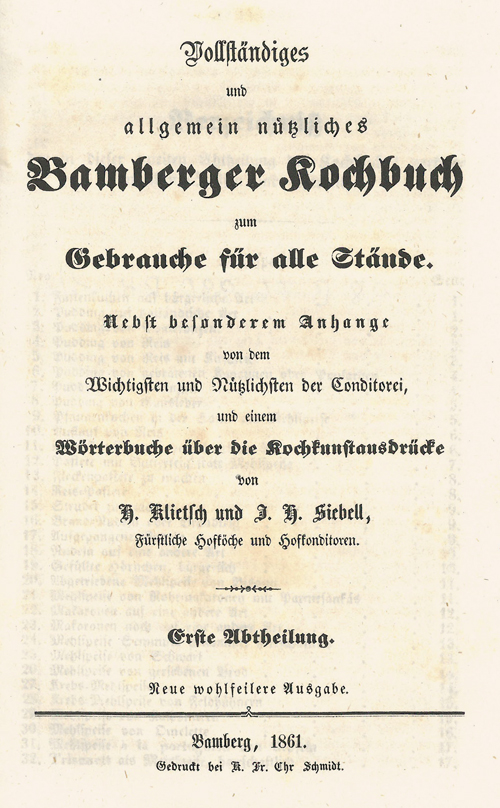 Vollständiges

und

allgemein nützliches

Bamberger Kochbuch

zum

Gebrauche für alle Stände.

Nebst besonderem Anhange

von dem

Wichtigsten und Nützlichsten der Conditorei,

und einem

Wörterbuche über die Kochkunstausdrücke

von

H. Klietsch und J. H. Siebell,

Fürstliche Hofköche und Hofkonditoren.

Erste Abtheilung.

Neue wohlfeilere Ausgabe.

Bamberg, 1861.

Gedruckt bei K. Fr. Chr Schmidt.